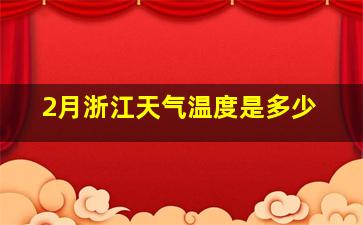 2月浙江天气温度是多少